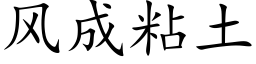 风成粘土